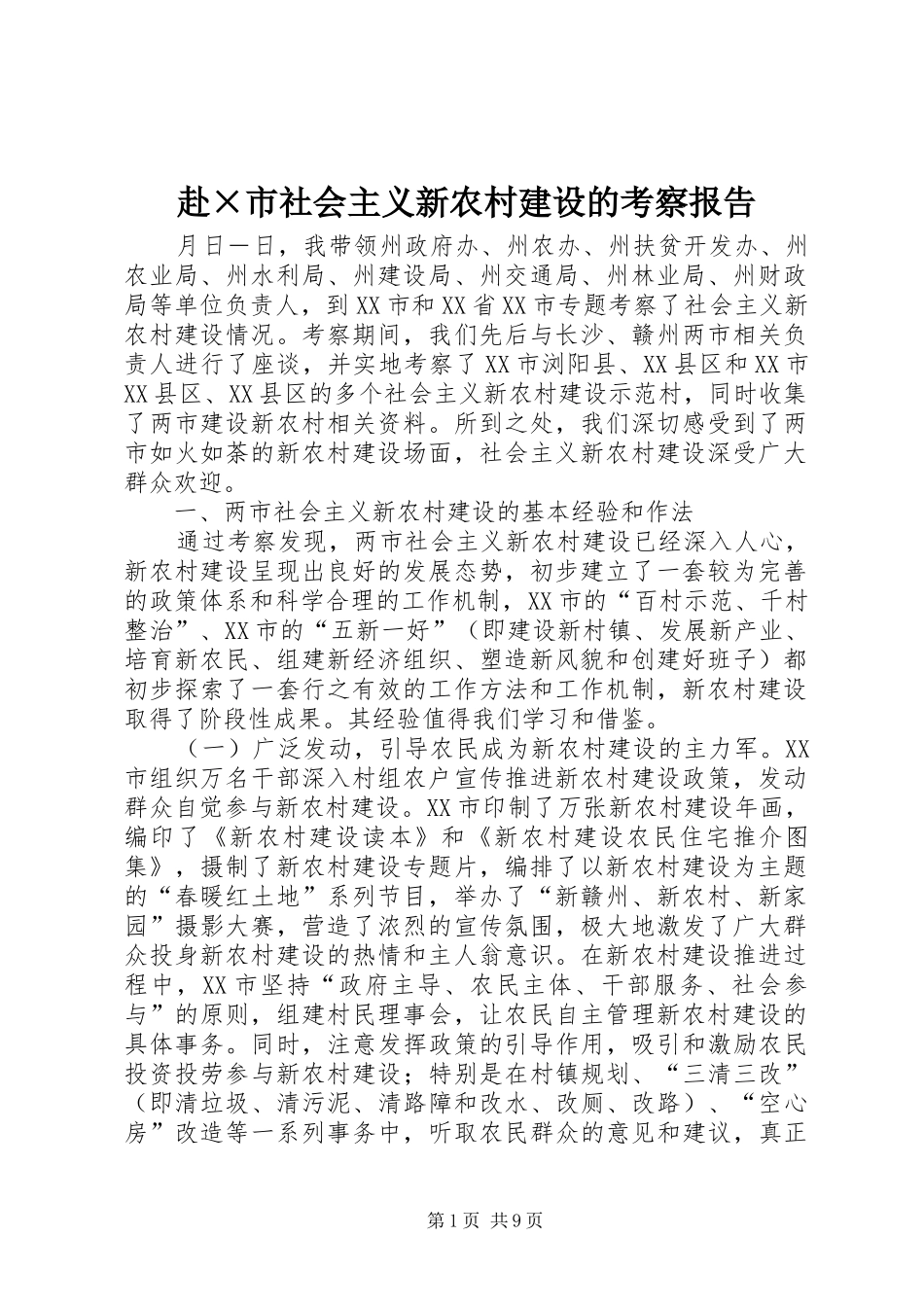 赴×市社会主义新农村建设的考察报告

月日一日，我带领州政府办、州农办、州扶贫开发办、州农业局、州水利局、州建设局、州交通局、州林业局、州财政局等单位负责人，到XX市和XX省XX市专题考察了社会主义新农村建设情况。考察期间，我们先后与长沙、赣州两市相关负责人进行了座谈，并实地考察了XX市浏阳县、XX县区和XX市XX县区、XX县区的多个社会主义新农村建设示范村，同时收集了两市建设新农村相关资料。所到之处，我们深切感受到了两市如火如荼的新农村建设场面，社会主义新农村建设深受广大群众欢迎。

一、两市社会主义新农村建设的基本经验和作法

通过考察发现，两市社会主义新农村建设已经深入人心，新农村建设呈现出良好的发展态势，初步建立了一套较为完善的政策体系和科学合理的工作机制，XX市的“百村示范、千村整治”、XX市的“五新一好”（即建设新村镇、发展新产业、培育新农民、组建新经济组织、塑造新风貌和创建好班子）都初步探索了一套行之有效的工作方法和工作机制，新农村建设取得了阶段性成果。其经验值得我们学习和借鉴。

（一）广泛发动，引导农民成为新农村建设的主力军。XX市组织万名干部深入村组农户宣传推进新农村建设政策，发动群众自觉参与新农村建设。XX市印制了万张新农村建设年画，编印了《新农村建设读本》和《新农村建设农民住宅推介图集》，摄制了新农村建设专题片，编排了以新农村建设为主题的“春暖红土地”系列节目，举办了“新赣州、新农村、新家园”摄影大赛，营造了浓烈的宣传氛围，极大地激发了广大群众投身新农村建设的热情和主人翁意识。在新农村建设推进过程中，XX市坚持“政府主导、农民主体、干部服务、社会参与”的原则，组建村民理事会，让农民自主管理新农村建设的具体事务。同时，注意发挥政策的引导作用，吸引和激励农民投资投劳参与新农村建设；特别是在村镇规划、“三清三改”（即清垃圾、清污泥、清路障和改水、改厕、改路）、“空心房”改造等一系列事务中，听取农民群众的意见和建议，真正

第1页 共9页